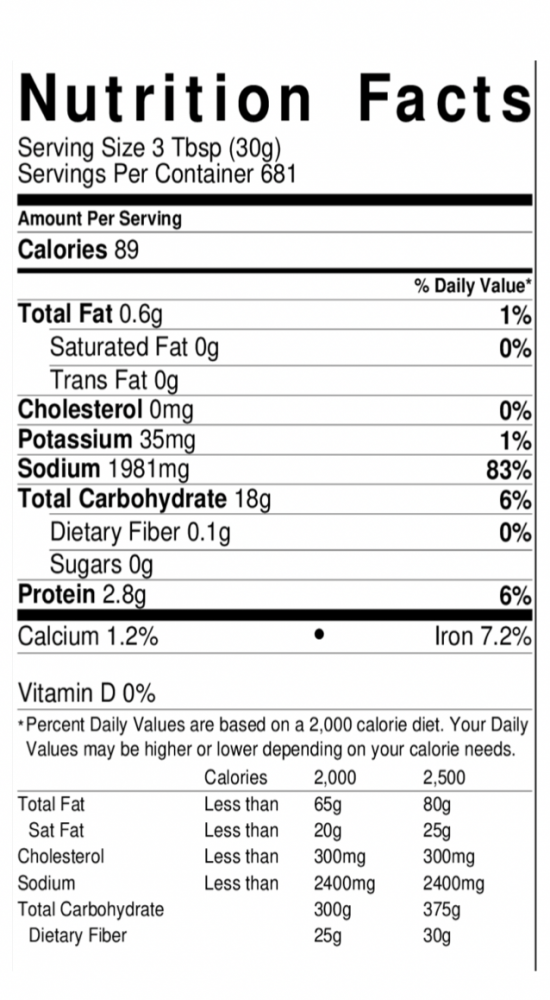 Nutrition Facts

Serving Size 3 Tbsp (30g)
Servings Per Container 681

Amount Per Serving

Calories 89

% Daily Value*

Total Fat 0.6g 1%

Saturated Fat 0g 0%

Trans Fat 0g

Cholesterol 0mg 0%

Potassium 35mg 1%

Sodium 1981mg 83%

Total Carbohydrate 18g 6%

Dietary Fiber 0.1g 0%

Sugars 0g

Protein 2.8g 6%

Calcium 1.2% • Iron 7.2%

Vitamin D 0%

*Percent Daily Values are based on a 2,000 calorie diet. Your Daily Values may be higher or lower depending on your calorie needs.

| | Calories | 2,000 | 2,500 |
|---|---|---|---|
| Total Fat | Less than | 65g | 80g |
| Sat Fat | Less than | 20g | 25g |
| Cholesterol | Less than | 300mg | 300mg |
| Sodium | Less than | 2400mg | 2400mg |
| Total Carbohydrate | | 300g | 375g |
| Dietary Fiber | | 25g | 30g |